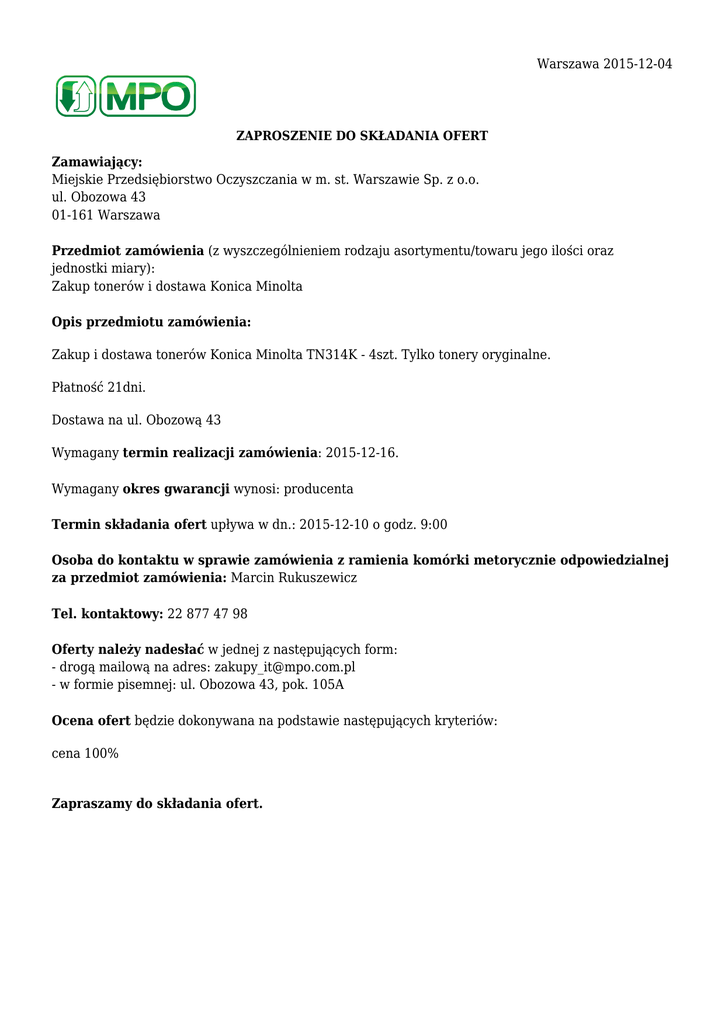 Warszawa 2015-12-04

MPO

ZAPROSZENIE DO SKŁADANIA OFERT

Zamawiający:
Miejskie Przedsiębiorstwo Oczyszczania w m. st. Warszawie Sp. z o.o.
ul. Obozowa 43
01-161 Warszawa

Przedmiot zamówienia (z wyszczególnieniem rodzaju asortymentu/towaru jego ilości oraz jednostki miary):
Zakup tonerów i dostawa Konica Minolta

Opis przedmiotu zamówienia:

Zakup i dostawa tonerów Konica Minolta TN314K - 4szt. Tylko tonery oryginalne.

Płatność 21dni.

Dostawa na ul. Obozową 43

Wymagany termin realizacji zamówienia: 2015-12-16.

Wymagany okres gwarancji wynosi: producenta

Termin składania ofert upływa w dn.: 2015-12-10 o godz. 9:00

Osoba do kontaktu w sprawie zamówienia z ramienia komórki metorycznie odpowiedzialnej za przedmiot zamówienia: Marcin Rukuszewicz

Tel. kontaktowy: 22 877 47 98

Oferty należy nadesłać w jednej z następujących form:
- drogą mailową na adres: zakupy_it@mpo.com.pl
- w formie pisemnej: ul. Obozowa 43, pok. 105A

Ocena ofert będzie dokonywana na podstawie następujących kryteriów:

cena 100%

Zapraszamy do składania ofert.